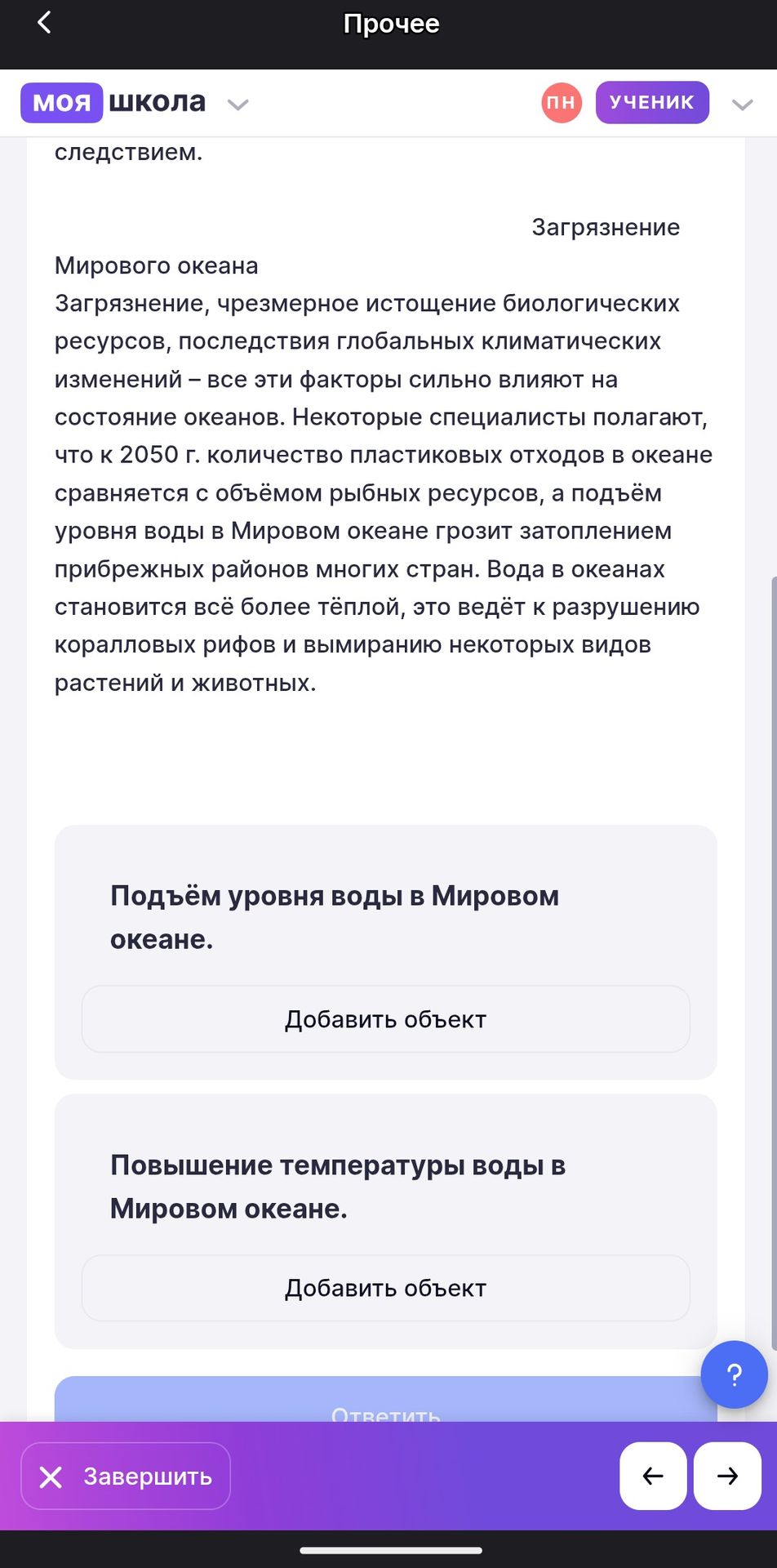 Прочее

моя школа

ПН УЧЕНИК

следствием.

Загрязнение Мирового океана

Загрязнение, чрезмерное истощение биологических ресурсов, последствия глобальных климатических изменений – все эти факторы сильно влияют на состояние океанов. Некоторые специалисты полагают, что к 2050 г. количество пластиковых отходов в океане сравняется с объёмом рыбных ресурсов, а подъём уровня воды в Мировом океане грозит затоплением прибрежных районов многих стран. Вода в океанах становится всё более тёплой, это ведёт к разрушению коралловых рифов и вымиранию некоторых видов растений и животных.

Подъём уровня воды в Мировом океане.

Добавить объект

Повышение температуры воды в Мировом океане.

Добавить объект

?

Ответить

Завершить